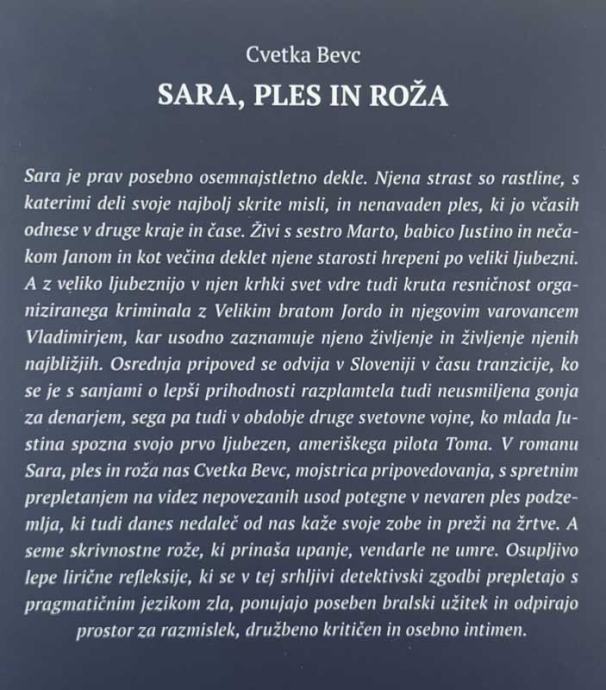 Cvetka Bevc

SARA, PLES IN ROŽA

Sara je prav posebno osemnajstletno dekle. Njena strast so rastline, s katerimi deli svoje najbolj skrite misli, in nenavaden ples, ki jo včasih odnese v druge kraje in čase. Živi s sestro Marto, babico Justino in nečakom Janom in kot večina deklet njene starosti hrepeni po veliki ljubezni. A z veliko ljubeznijo v njen krhki svet vdre tudi kruta resničnost organiziranega kriminala z Velikim bratom Jordo in njegovim varovancem Vladimirjem, kar usodno zaznamuje njeno življenje in življenje njenih najbližjih. Osrednja pripoved se odvija v Sloveniji v času tranzicije, ko se je s sanjami o lepši prihodnosti razplamtela tudi neusmiljena gonja za denarjem, sega pa tudi v obdobje druge svetovne vojne, ko mlada Justina spozna svojo prvo ljubezen, ameriškega pilota Toma. V romanu Sara, ples in roža nas Cvetka Bevc, mojstrica pripovedovanja, s spretnim prepletanjem na videz nepovezanih usod potegne v nevaren ples podzemlja, ki tudi danes nedaleč od nas kaže svoje zobe in preži na žrtve. A seme skrivnostne rože, ki prinaša upanje, vendarle ne umre. Osupljivo lepe lirične refleksije, ki se v tej srhljivi detektivski zgodbi prepletajo s pragmatičnim jezikom zla, ponujajo poseben bralski užitek in odpirajo prostor za razmislek, družbeno kritičen in osebno intimen.